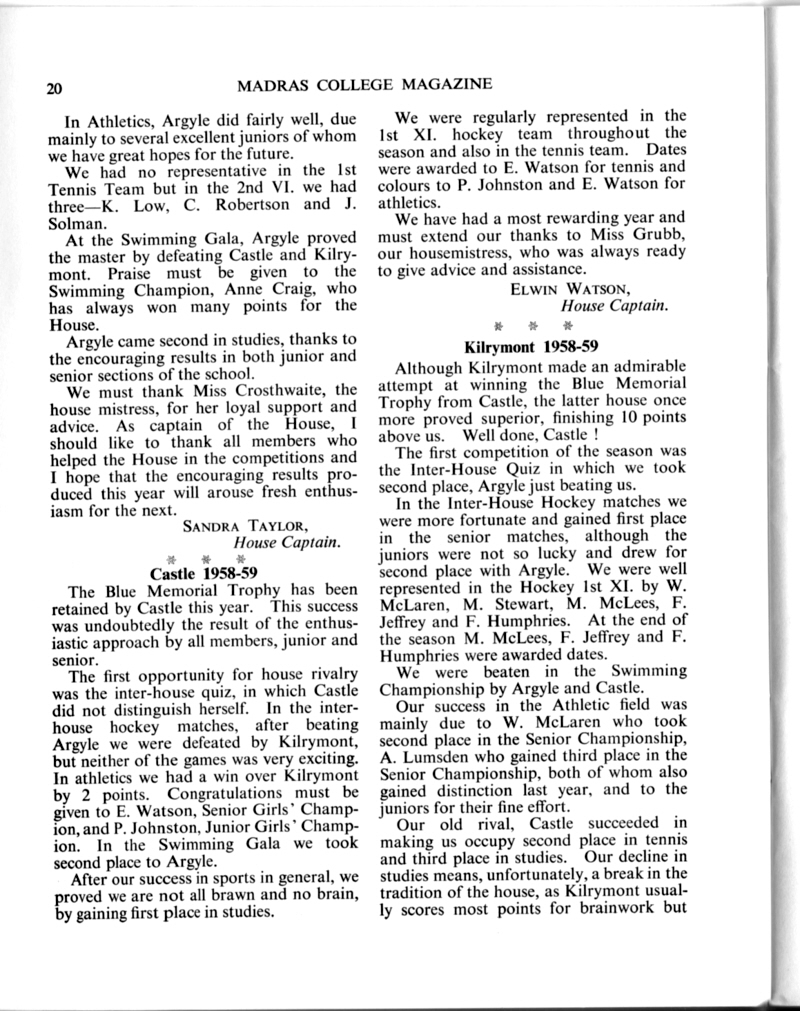 20 MADRAS COLLEGE MAGAZINE

In Athletics, Argyle did fairly well, due mainly to several excellent juniors of whom we have great hopes for the future.

We had no representative in the 1st Tennis Team but in the 2nd VI. we had three—K. Low, C. Robertson and J. Solman.

At the Swimming Gala, Argyle proved the master by defeating Castle and Kilrymont. Praise must be given to the Swimming Champion, Anne Craig, who has always won many points for the House.

Argyle came second in studies, thanks to the encouraging results in both junior and senior sections of the school.

We must thank Miss Crosthwaite, the house mistress, for her loyal support and advice. As captain of the House, I should like to thank all members who helped the House in the competitions and I hope that the encouraging results produced this year will arouse fresh enthusiasm for the next.

SANDRA TAYLOR,
House Captain.

* * *

Castle 1958-59

The Blue Memorial Trophy has been retained by Castle this year. This success was undoubtedly the result of the enthusiastic approach by all members, junior and senior.

The first opportunity for house rivalry was the inter-house quiz, in which Castle did not distinguish herself. In the inter-house hockey matches, after beating Argyle we were defeated by Kilrymont, but neither of the games was very exciting. In athletics we had a win over Kilrymont by 2 points. Congratulations must be given to E. Watson, Senior Girls' Champion, and P. Johnston, Junior Girls' Champion. In the Swimming Gala we took second place to Argyle.

After our success in sports in general, we proved we are not all brawn and no brain, by gaining first place in studies.

We were regularly represented in the 1st XI. hockey team throughout the season and also in the tennis team. Dates were awarded to E. Watson for tennis and colours to P. Johnston and E. Watson for athletics.

We have had a most rewarding year and must extend our thanks to Miss Grubb, our housemistress, who was always ready to give advice and assistance.

ELWIN WATSON,
House Captain.

* * *

Kilrymont 1958-59

Although Kilrymont made an admirable attempt at winning the Blue Memorial Trophy from Castle, the latter house once more proved superior, finishing 10 points above us. Well done, Castle !

The first competition of the season was the Inter-House Quiz in which we took second place, Argyle just beating us.

In the Inter-House Hockey matches we were more fortunate and gained first place in the senior matches, although the juniors were not so lucky and drew for second place with Argyle. We were well represented in the Hockey 1st XI. by W. McLaren, M. Stewart, M. McLees, F. Jeffrey and F. Humphries. At the end of the season M. McLees, F. Jeffrey and F. Humphries were awarded dates.

We were beaten in the Swimming Championship by Argyle and Castle.

Our success in the Athletic field was mainly due to W. McLaren who took second place in the Senior Championship, A. Lumsden who gained third place in the Senior Championship, both of whom also gained distinction last year, and to the juniors for their fine effort.

Our old rival, Castle succeeded in making us occupy second place in tennis and third place in studies. Our decline in studies means, unfortunately, a break in the tradition of the house, as Kilrymont usually scores most points for brainwork but